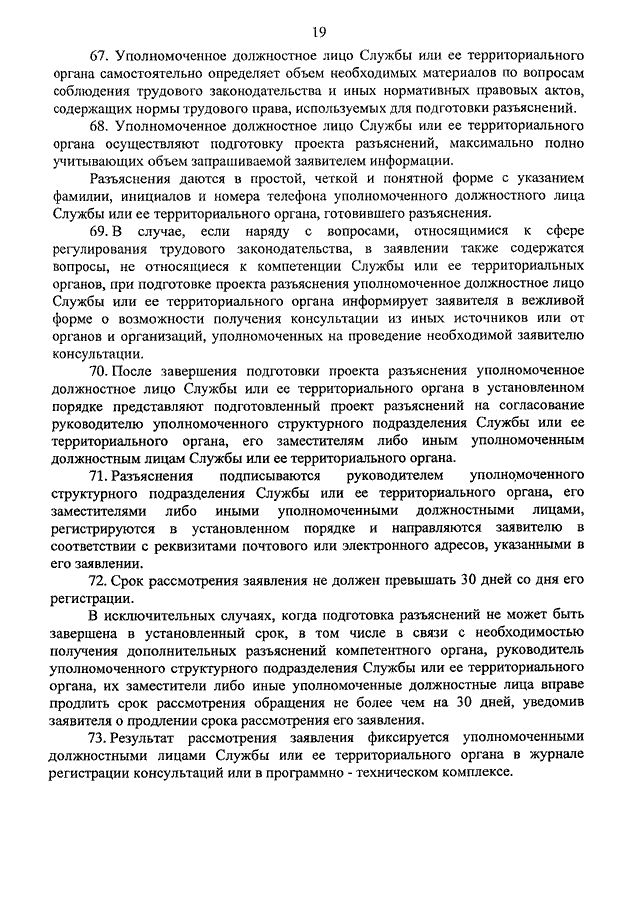 19

67. Уполномоченное должностное лицо Службы или ее территориального органа самостоятельно определяет объем необходимых материалов по вопросам соблюдения трудового законодательства и иных нормативных правовых актов, содержащих нормы трудового права, используемых для подготовки разъяснений.

68. Уполномоченное должностное лицо Службы или ее территориального органа осуществляют подготовку проекта разъяснений, максимально полно учитывающих объем запрашиваемой заявителем информации.

Разъяснения даются в простой, четкой и понятной форме с указанием фамилии, инициалов и номера телефона уполномоченного должностного лица Службы или ее территориального органа, готовившего разъяснения.

69. В случае, если наряду с вопросами, относящимися к сфере регулирования трудового законодательства, в заявлении также содержатся вопросы, не относящиеся к компетенции Службы или ее территориальных органов, при подготовке проекта разъяснения уполномоченное должностное лицо Службы или ее территориального органа информирует заявителя в вежливой форме о возможности получения консультации из иных источников или от органов и организаций, уполномоченных на проведение необходимой заявителю консультации.

70. После завершения подготовки проекта разъяснения уполномоченное должностное лицо Службы или ее территориального органа в установленном порядке представляют подготовленный проект разъяснений на согласование руководителю уполномоченного структурного подразделения Службы или ее территориального органа, его заместителям либо иным уполномоченным должностным лицам Службы или ее территориального органа.

71. Разъяснения подписываются руководителем уполномоченного структурного подразделения Службы или ее территориального органа, его заместителями либо иными уполномоченными должностными лицами, регистрируются в установленном порядке и направляются заявителю в соответствии с реквизитами почтового или электронного адресов, указанными в его заявлении.

72. Срок рассмотрения заявления не должен превышать 30 дней со дня его регистрации.

В исключительных случаях, когда подготовка разъяснений не может быть завершена в установленный срок, в том числе в связи с необходимостью получения дополнительных разъяснений компетентного органа, руководитель уполномоченного структурного подразделения Службы или ее территориального органа, их заместители либо иные уполномоченные должностные лица вправе продлить срок рассмотрения обращения не более чем на 30 дней, уведомив заявителя о продлении срока рассмотрения его заявления.

73. Результат рассмотрения заявления фиксируется уполномоченными должностными лицами Службы или ее территориального органа в журнале регистрации консультаций или в программно - техническом комплексе.